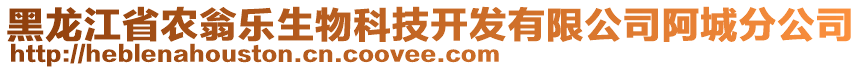 黑龙江省农翁乐生物科技开发有限公司阿城分公司
http://heblenahouston.cn.coovee.com